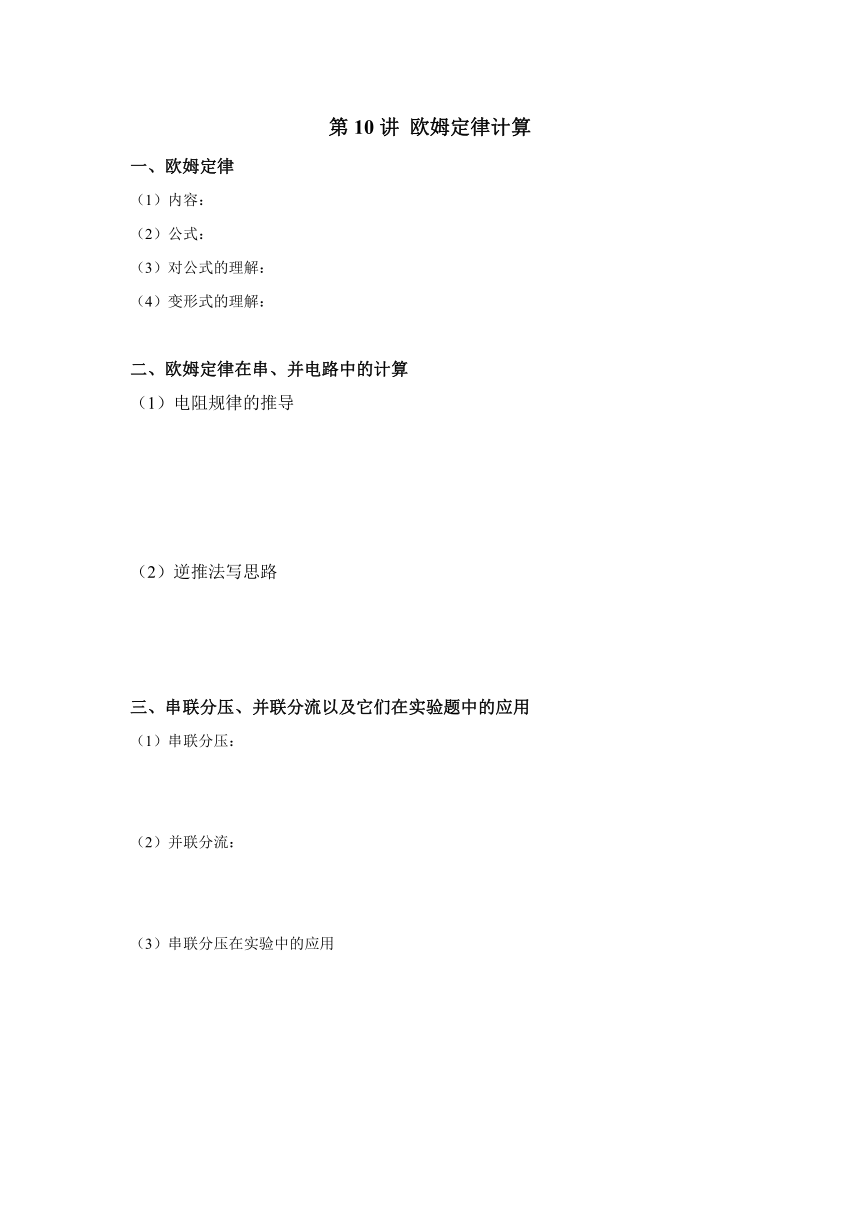 第 10 讲 欧姆定律计算

一、欧姆定律

（1）内容：

（2）公式：

（3）对公式的理解：

（4）变形式的理解：

二、欧姆定律在串、并电路中的计算

（1）电阻规律的推导

（2）逆推法写思路

三、串联分压、并联分流以及它们在实验题中的应用

（1）串联分压：

（2）并联分流：

（3）串联分压在实验中的应用